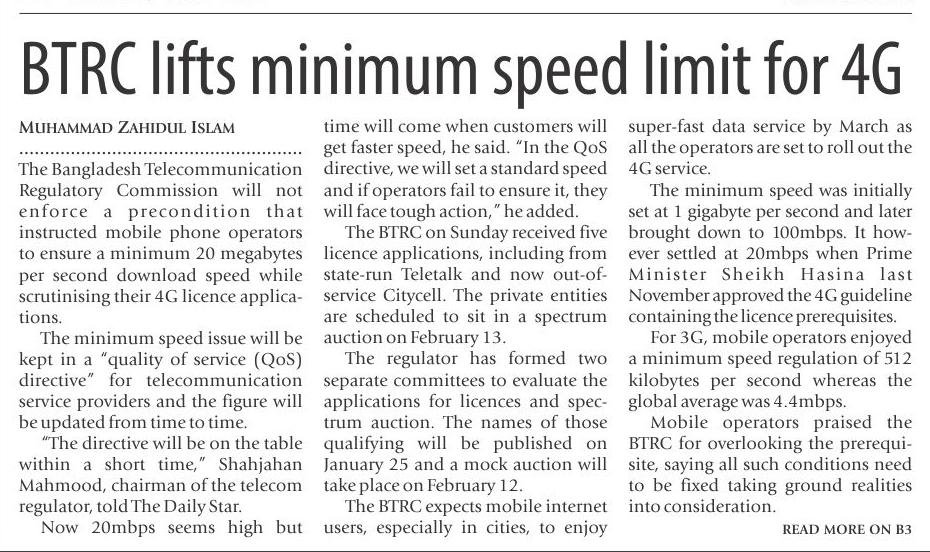 BTRC lifts minimum speed limit for 4G

MUHAMMAD ZAHIDUL ISLAM

The Bangladesh Telecommunication Regulatory Commission will not enforce a precondition that instructed mobile phone operators to ensure a minimum 20 megabytes per second download speed while scrutinising their 4G licence applications.

The minimum speed issue will be kept in a "quality of service (QoS) directive" for telecommunication service providers and the figure will be updated from time to time.

"The directive will be on the table within a short time," Shahjahan Mahmood, chairman of the telecom regulator, told The Daily Star.

Now 20mbps seems high but time will come when customers will get faster speed, he said. "In the QoS directive, we will set a standard speed and if operators fail to ensure it, they will face tough action," he added.

The BTRC on Sunday received five licence applications, including from state-run Teletalk and now out-of-service Citycell. The private entities are scheduled to sit in a spectrum auction on February 13.

The regulator has formed two separate committees to evaluate the applications for licences and spectrum auction. The names of those qualifying will be published on January 25 and a mock auction will take place on February 12.

The BTRC expects mobile internet users, especially in cities, to enjoy super-fast data service by March as all the operators are set to roll out the 4G service.

The minimum speed was initially set at 1 gigabyte per second and later brought down to 100mbps. It however settled at 20mbps when Prime Minister Sheikh Hasina last November approved the 4G guideline containing the licence prerequisites.

For 3G, mobile operators enjoyed a minimum speed regulation of 512 kilobytes per second whereas the global average was 4.4mbps.

Mobile operators praised the BTRC for overlooking the prerequisite, saying all such conditions need to be fixed taking ground realities into consideration.

READ MORE ON B3